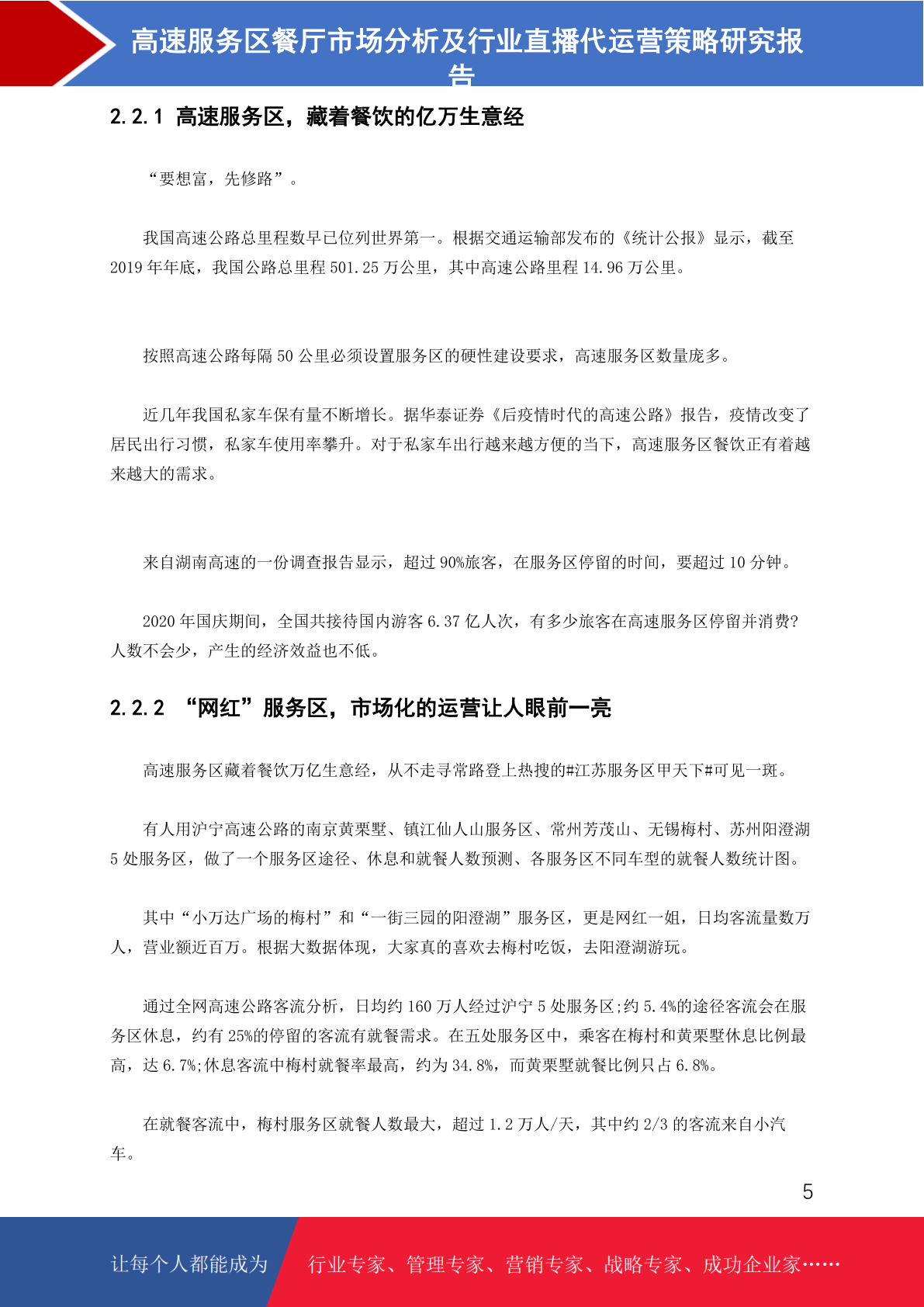 高速服务区餐厅市场分析及行业直播代运营策略研究报告

2.2.1 高速服务区，藏着餐饮的亿万生意经

“要想富，先修路”。

我国高速公路总里程数早已位列世界第一。根据交通运输部发布的《统计公报》显示，截至2019年年底，我国公路总里程501.25万公里，其中高速公路里程14.96万公里。

按照高速公路每隔50公里必须设置服务区的硬性建设要求，高速服务区数量庞多。

近几年我国私家车保有量不断增长。据华泰证券《后疫情时代的高速公路》报告，疫情改变了居民出行习惯，私家车使用率攀升。对于私家车出行越来越方便的当下，高速服务区餐饮正有着越来越大的需求。

来自湖南高速的一份调查报告显示，超过90%旅客，在服务区停留的时间，要超过10分钟。

2020年国庆期间，全国共接待国内游客6.37亿人次，有多少旅客在高速服务区停留并消费?人数不会少，产生的经济效益也不低。

2.2.2 “网红”服务区，市场化的运营让人眼前一亮

高速服务区藏着餐饮万亿生意经，从不走寻常路登上热搜的#江苏服务区甲天下#可见一斑。

有人用沪宁高速公路的南京黄栗墅、镇江仙人山服务区、常州芳茂山、无锡梅村、苏州阳澄湖5处服务区，做了一个服务区途径、休息和就餐人数预测、各服务区不同车型的就餐人数统计图。

其中“小万达广场的梅村”和“一街三园的阳澄湖”服务区，更是网红一姐，日均客流量数万人，营业额近百万。根据大数据体现，大家真的喜欢去梅村吃饭，去阳澄湖游玩。

通过全网高速公路客流分析，日均约160万人经过沪宁5处服务区;约5.4%的途径客流会在服务区休息，约有25%的停留的客流有就餐需求。在五处服务区中，乘客在梅村和黄栗墅休息比例最高，达6.7%;休息客流中梅村就餐率最高，约为34.8%，而黄栗墅就餐比例只占6.8%。

在就餐客流中，梅村服务区就餐人数最大，超过1.2万人/天，其中约2/3的客流来自小汽车。

5

让每个人都能成为 行业专家、管理专家、营销专家、战略专家、成功企业家……